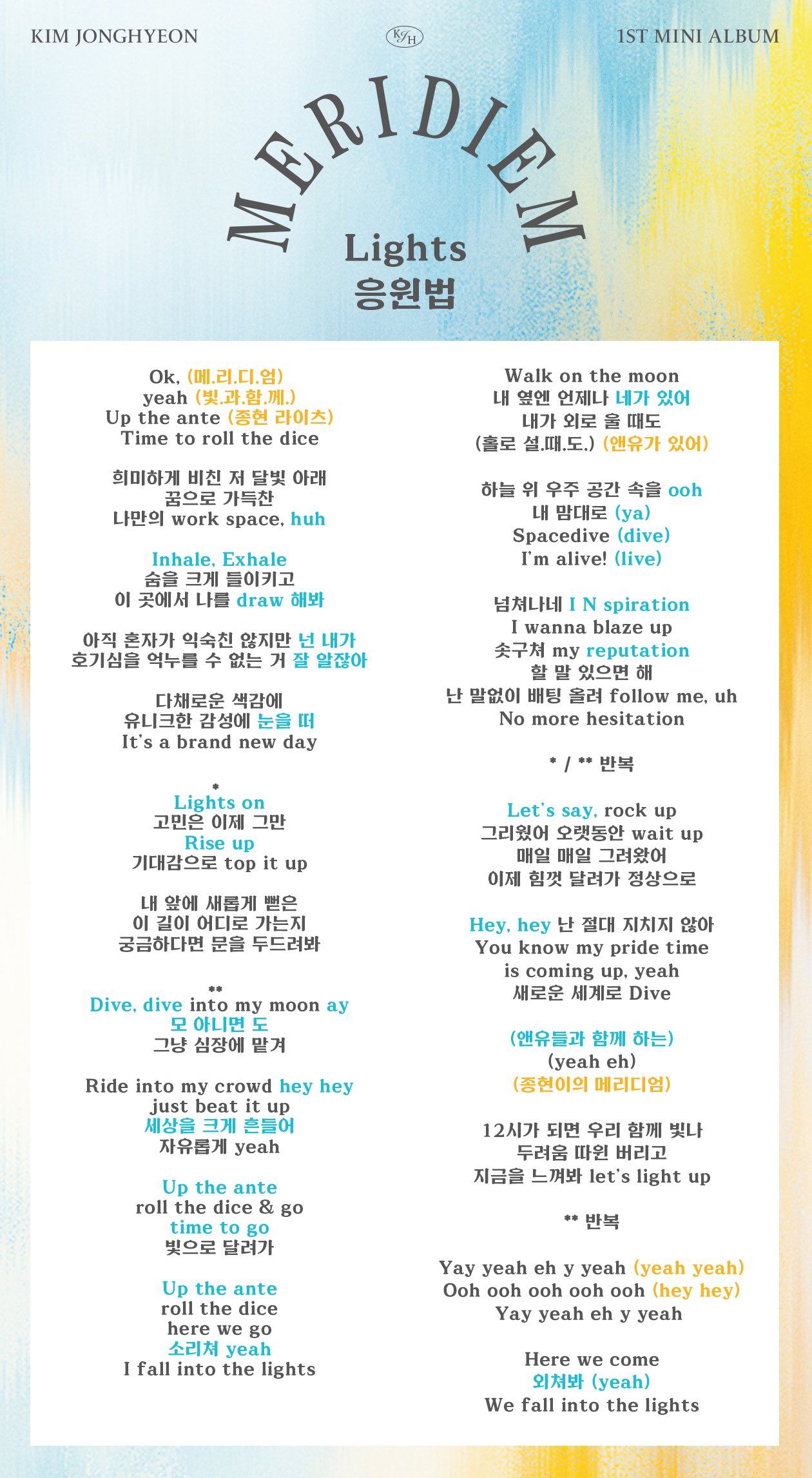 KIM JONGHYEON

KJH

1ST MINI ALBUM

MERIDIEM

Lights
응원법

Ok, (메.리.디.엄)
yeah (빛.과.함.께.)
Up the ante (종현 라이츠)
Time to roll the dice

희미하게 비친 저 달빛 아래
꿈으로 가득찬
나만의 work space, huh

Inhale, Exhale
숨을 크게 들이키고
이 곳에서 나를 draw 해봐

아직 혼자가 익숙친 않지만 넌 내가
호기심을 억누를 수 없는 거 잘 알잖아

다채로운 색감에
유니크한 감성에 눈을 떠
It's a brand new day

*
Lights on
고민은 이제 그만
Rise up
기대감으로 top it up

내 앞에 새롭게 뻗은
이 길이 어디로 가는지
궁금하다면 문을 두드려봐

**
Dive, dive into my moon ay
모 아니면 도
그냥 심장에 맡겨

Ride into my crowd hey hey
just beat it up
세상을 크게 흔들어
자유롭게 yeah

Up the ante
roll the dice & go
time to go
빛으로 달려가

Up the ante
roll the dice
here we go
소리쳐 yeah
I fall into the lights

Walk on the moon
내 옆엔 언제나 네가 있어
내가 외로 울 때도
(홀로 설.때.도.) (앤유가 있어)

하늘 위 우주 공간 속을 ooh
내 맘대로 (ya)
Spacedive (dive)
I'm alive! (live)

넘쳐나네 I N spiration
I wanna blaze up
솟구쳐 my reputation
할 말 있으면 해
난 말없이 배팅 올려 follow me, uh
No more hesitation

* / ** 반복

Let's say, rock up
그리웠어 오랫동안 wait up
매일 매일 그려왔어
이제 힘껏 달려가 정상으로

Hey, hey 난 절대 지치지 않아
You know my pride time
is coming up, yeah
새로운 세계로 Dive

(앤유들과 함께 하는)
(yeah eh)
(종현이의 메리디엄)

12시가 되면 우리 함께 빛나
두려움 따윈 버리고
지금을 느껴봐 let's light up

** 반복

Yay yeah eh y yeah (yeah yeah)
Ooh ooh ooh ooh ooh (hey hey)
Yay yeah eh y yeah

Here we come
외쳐봐 (yeah)
We fall into the lights